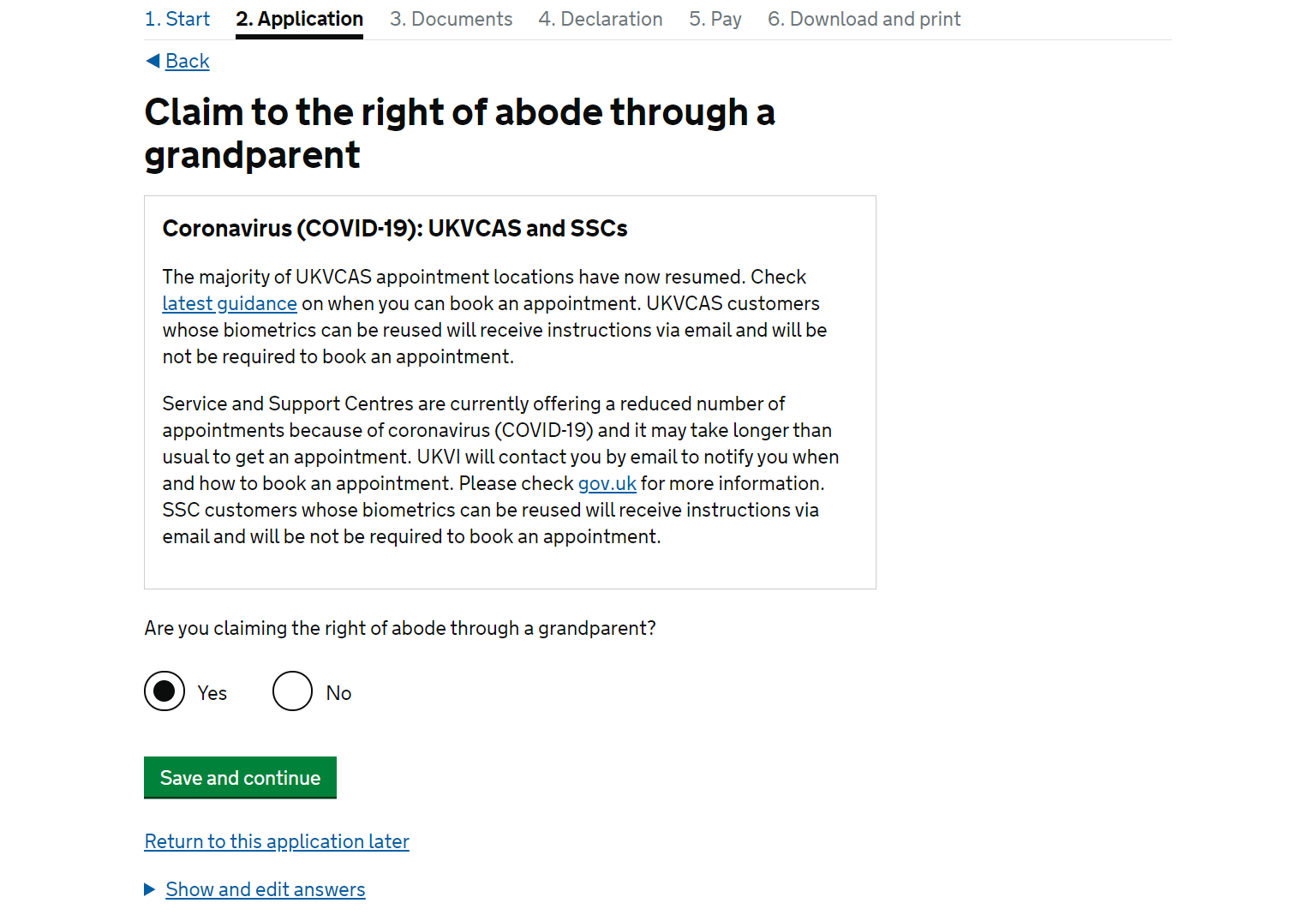 1. Start   2. Application   3. Documents   4. Declaration   5. Pay   6. Download and print

Back

Claim to the right of abode through a grandparent

Coronavirus (COVID-19): UKVCAS and SSCs

The majority of UKVCAS appointment locations have now resumed. Check latest guidance on when you can book an appointment. UKVCAS customers whose biometrics can be reused will receive instructions via email and will be not be required to book an appointment.

Service and Support Centres are currently offering a reduced number of appointments because of coronavirus (COVID-19) and it may take longer than usual to get an appointment. UKVI will contact you by email to notify you when and how to book an appointment. Please check gov.uk for more information. SSC customers whose biometrics can be reused will receive instructions via email and will be not be required to book an appointment.

Are you claiming the right of abode through a grandparent?

Yes   No

Save and continue

Return to this application later

Show and edit answers